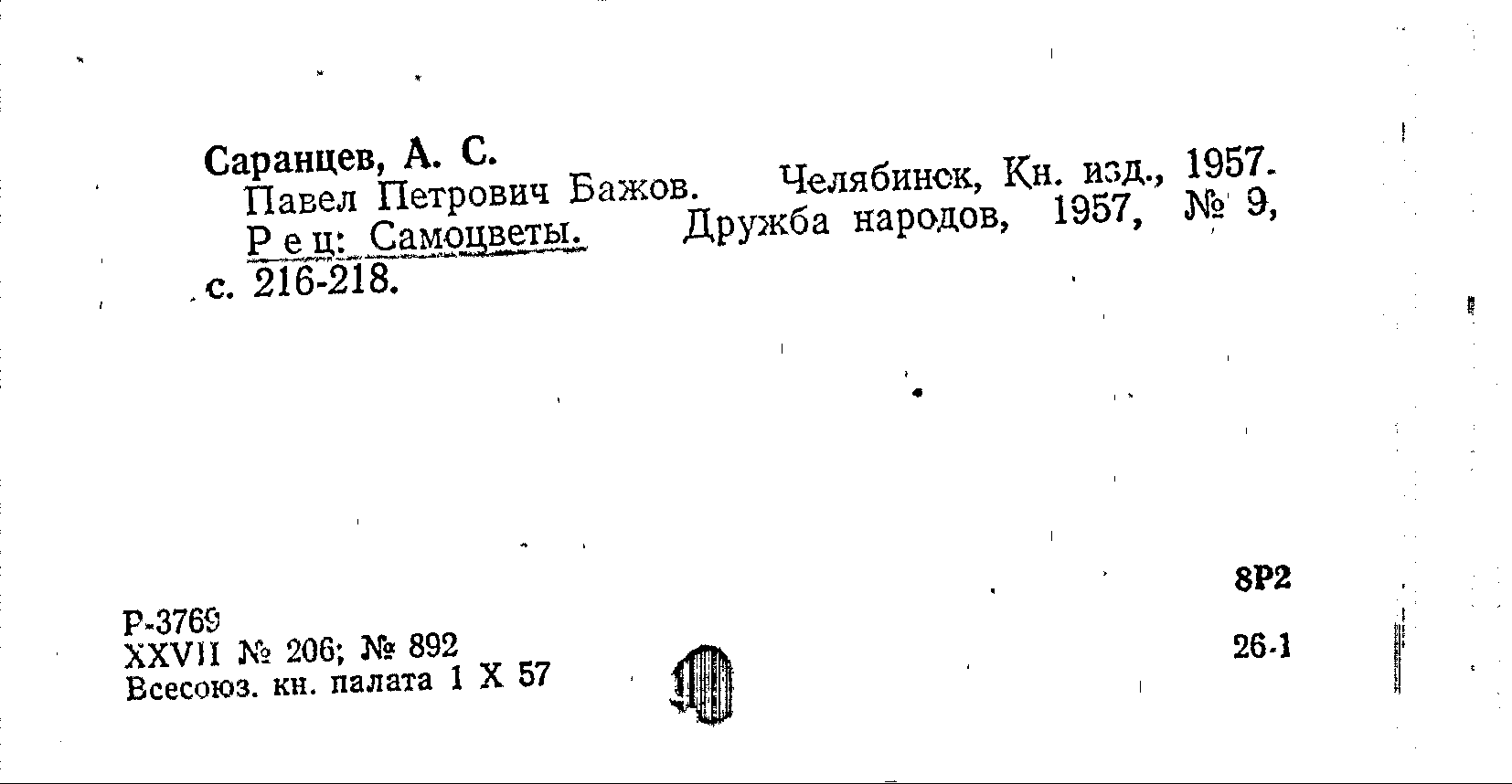 Саранцев, А. С.

Павел Петрович Бажов. Челябинск, Кн. изд., 1957.

Рец: Самоцветы. Дружба народов, 1957, № 9, с. 216-218.

8Р2

Р-3769
XXVII № 206; № 892
Всесоюз. кн. палата 1 X 57

26-1